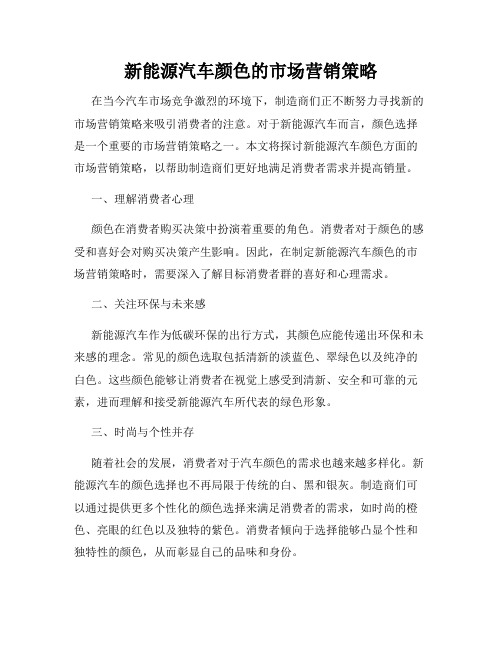 新能源汽车颜色的市场营销策略

在当今汽车市场竞争激烈的环境下，制造商们正不断努力寻找新的市场营销策略来吸引消费者的注意。对于新能源汽车而言，颜色选择是一个重要的市场营销策略之一。本文将探讨新能源汽车颜色方面的市场营销策略，以帮助制造商们更好地满足消费者需求并提高销量。

一、理解消费者心理

颜色在消费者购买决策中扮演着重要的角色。消费者对于颜色的感受和喜好会对购买决策产生影响。因此，在制定新能源汽车颜色的市场营销策略时，需要深入了解目标消费者群的喜好和心理需求。

二、关注环保与未来感

新能源汽车作为低碳环保的出行方式，其颜色应能传递出环保和未来感的理念。常见的颜色选取包括清新的淡蓝色、翠绿色以及纯净的白色。这些颜色能够让消费者在视觉上感受到清新、安全和可靠的元素，进而理解和接受新能源汽车所代表的绿色形象。

三、时尚与个性并存

随着社会的发展，消费者对于汽车颜色的需求也越来越多样化。新能源汽车的颜色选择也不再局限于传统的白、黑和银灰。制造商们可以通过提供更多个性化的颜色选择来满足消费者的需求，如时尚的橙色、亮眼的红色以及独特的紫色。消费者倾向于选择能够凸显个性和独特性的颜色，从而彰显自己的品味和身份。